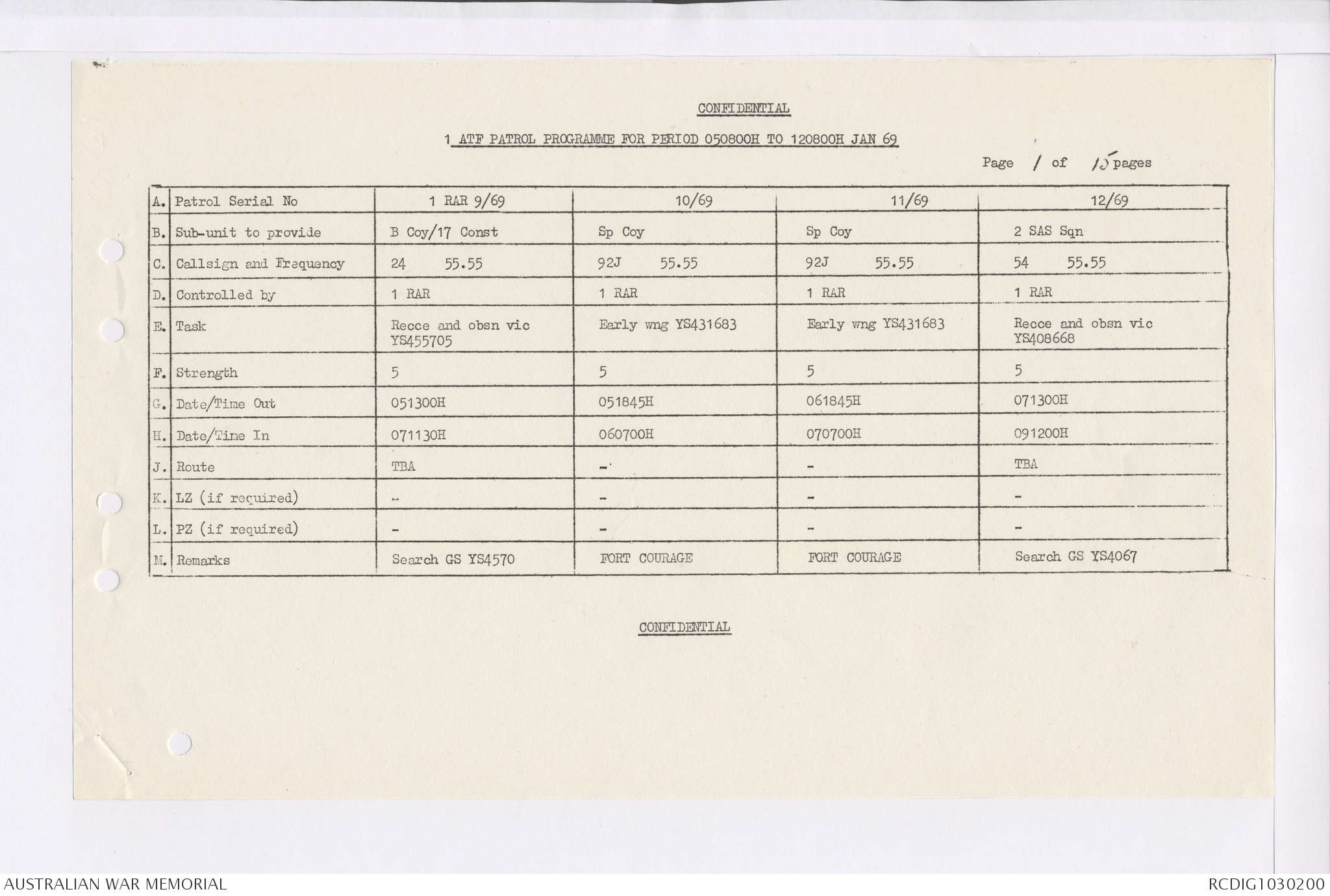 CONFIDENTIAL

1 ATF PATROL PROGRAMME FOR PERIOD 050800H TO 120800H JAN 69

Page 1 of 15 pages

| A. | Patrol Serial No | 1 RAR 9/69 | 10/69 | 11/69 | 12/69 |
|---|---|---|---|---|---|
| B. | Sub-unit to provide | B Coy/17 Const | Sp Coy | Sp Coy | 2 SAS Sqn |
| C. | Callsign and Frequency | 24 55.55 | 92J 55.55 | 92J 55.55 | 54 55.55 |
| D. | Controlled by | 1 RAR | 1 RAR | 1 RAR | 1 RAR |
| E. | Task | Recce and obsn vic YS455705 | Early wng YS431683 | Early wng YS431683 | Recce and obsn vic YS408668 |
| F. | Strength | 5 | 5 | 5 | 5 |
| G. | Date/Time Out | 051300H | 051845H | 061845H | 071300H |
| H. | Date/Time In | 071130H | 060700H | 070700H | 091200H |
| J. | Route | TBA | - | - | TBA |
| K. | LZ (if required) | - | - | - | - |
| L. | PZ (if required) | - | - | - | - |
| M. | Remarks | Search GS YS4570 | FORT COURAGE | FORT COURAGE | Search GS YS4067 |

CONFIDENTIAL

AUSTRALIAN WAR MEMORIAL

RCDIG1030200